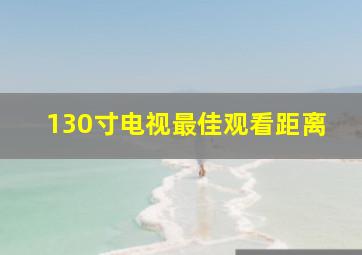 130寸电视最佳观看距离